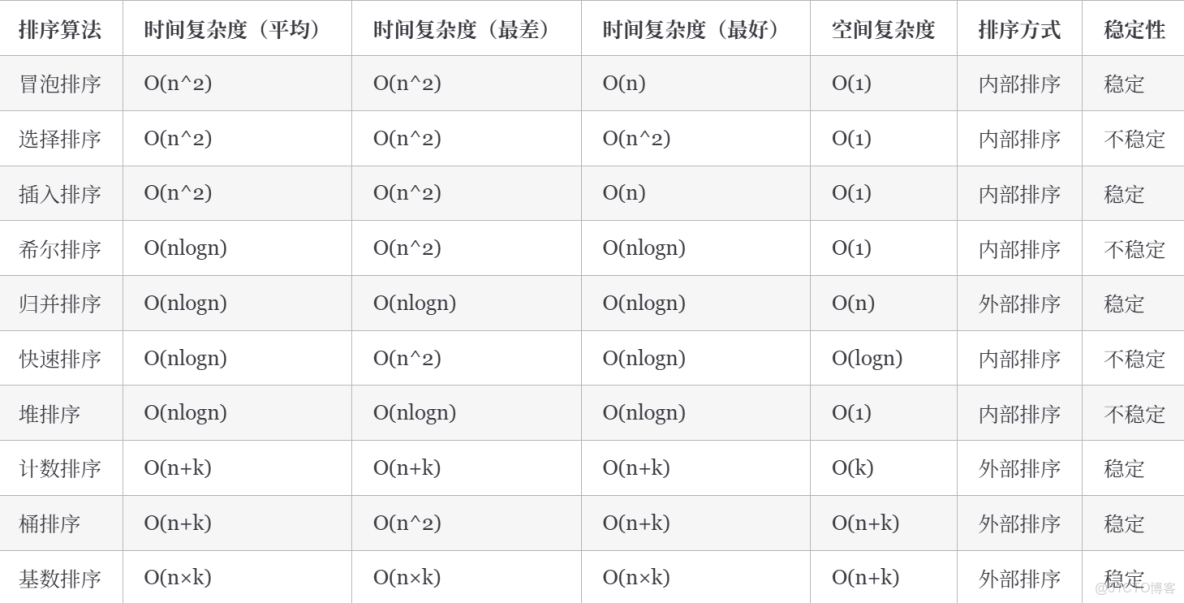 | 排序算法 | 时间复杂度（平均） | 时间复杂度（最差） | 时间复杂度（最好） | 空间复杂度 | 排序方式 | 稳定性 |
|---|---|---|---|---|---|---|
| 冒泡排序 | O(n^2) | O(n^2) | O(n) | O(1) | 内部排序 | 稳定 |
| 选择排序 | O(n^2) | O(n^2) | O(n^2) | O(1) | 内部排序 | 不稳定 |
| 插入排序 | O(n^2) | O(n^2) | O(n) | O(1) | 内部排序 | 稳定 |
| 希尔排序 | O(nlogn) | O(n^2) | O(nlogn) | O(1) | 内部排序 | 不稳定 |
| 归并排序 | O(nlogn) | O(nlogn) | O(nlogn) | O(n) | 外部排序 | 稳定 |
| 快速排序 | O(nlogn) | O(n^2) | O(nlogn) | O(logn) | 内部排序 | 不稳定 |
| 堆排序 | O(nlogn) | O(nlogn) | O(nlogn) | O(1) | 内部排序 | 不稳定 |
| 计数排序 | O(n+k) | O(n+k) | O(n+k) | O(k) | 外部排序 | 稳定 |
| 桶排序 | O(n+k) | O(n^2) | O(n+k) | O(n+k) | 外部排序 | 稳定 |
| 基数排序 | O(n×k) | O(n×k) | O(n×k) | O(n+k) | 外部排序 | 稳定 |

@51CTO博客